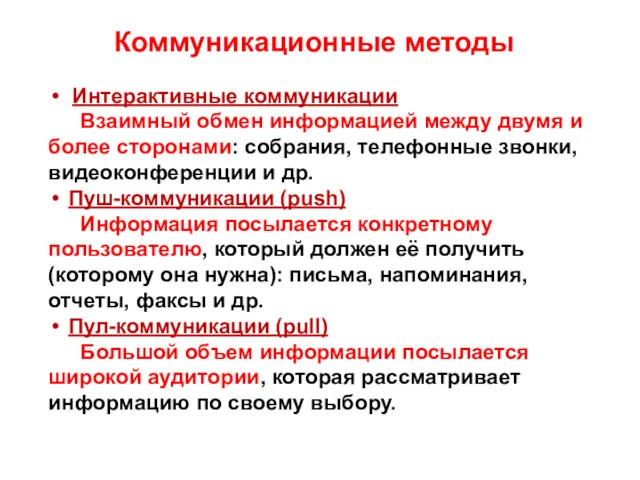 Коммуникационные методы

• Интерактивные коммуникации
Взаимный обмен информацией между двумя и более сторонами: собрания, телефонные звонки, видеоконференции и др.

• Пуш-коммуникации (push)
Информация посылается конкретному пользователю, который должен её получить (которому она нужна): письма, напоминания, отчеты, факсы и др.

• Пул-коммуникации (pull)
Большой объем информации посылается широкой аудитории, которая рассматривает информацию по своему выбору.